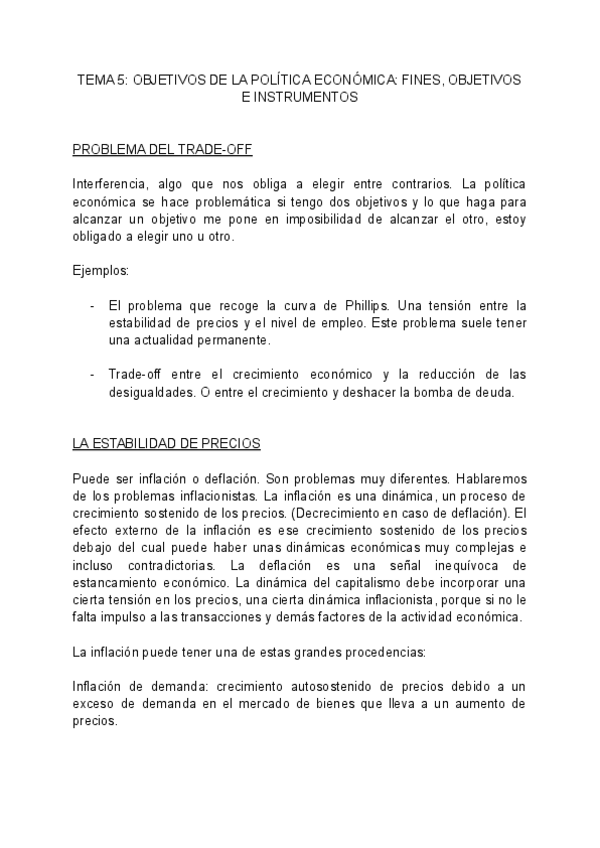 TEMA 5: OBJETIVOS DE LA POLÍTICA ECONÓMICA: FINES, OBJETIVOS E INSTRUMENTOS

PROBLEMA DEL TRADE-OFF

Interferencia, algo que nos obliga a elegir entre contrarios. La política económica se hace problemática si tengo dos objetivos y lo que haga para alcanzar un objetivo me pone en imposibilidad de alcanzar el otro, estoy obligado a elegir uno u otro.

Ejemplos:

- El problema que recoge la curva de Phillips. Una tensión entre la estabilidad de precios y el nivel de empleo. Este problema suele tener una actualidad permanente.

- Trade-off entre el crecimiento económico y la reducción de las desigualdades. O entre el crecimiento y deshacer la bomba de deuda.

LA ESTABILIDAD DE PRECIOS

Puede ser inflación o deflación. Son problemas muy diferentes. Hablaremos de los problemas inflacionistas. La inflación es una dinámica, un proceso de crecimiento sostenido de los precios. (Decrecimiento en caso de deflación). El efecto externo de la inflación es ese crecimiento sostenido de los precios debajo del cual puede haber unas dinámicas económicas muy complejas e incluso contradictorias. La deflación es una señal inequívoca de estancamiento económico. La dinámica del capitalismo debe incorporar una cierta tensión en los precios, una cierta dinámica inflacionista, porque si no le falta impulso a las transacciones y demás factores de la actividad económica.

La inflación puede tener una de estas grandes procedencias:

Inflación de demanda: crecimiento autosostenido de precios debido a un exceso de demanda en el mercado de bienes que lleva a un aumento de precios.